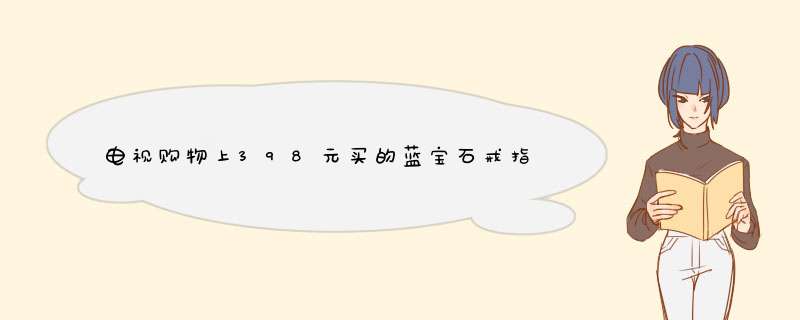 电视购物上398元买的蓝宝石戒指